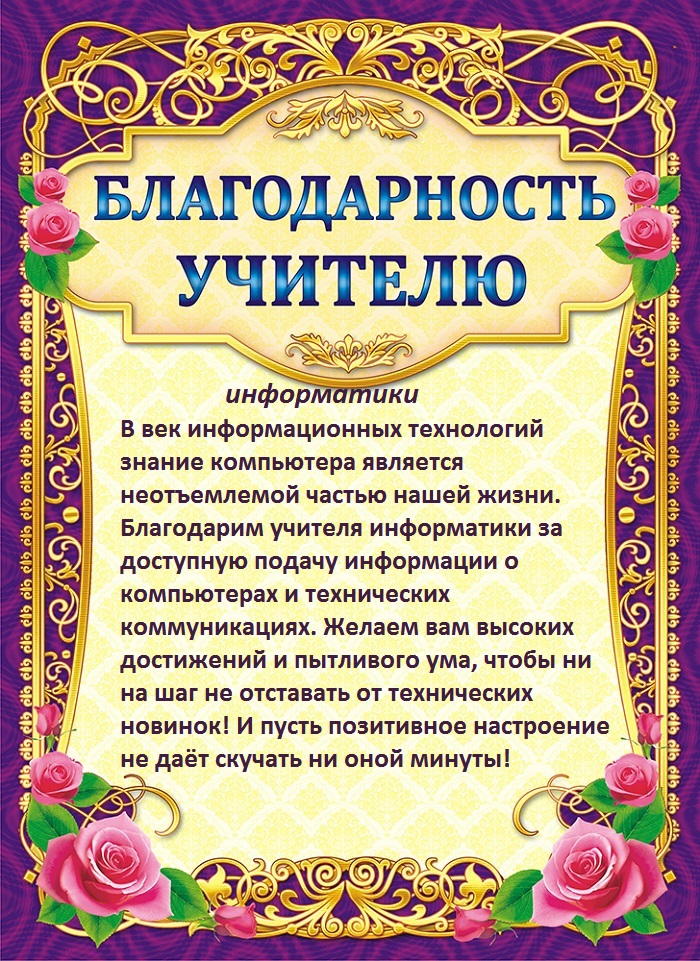 БЛАГОДАРНОСТЬ
УЧИТЕЛЮ

информатики

В век информационных технологий знание компьютера является неотъемлемой частью нашей жизни. Благодарим учителя информатики за доступную подачу информации о компьютерах и технических коммуникациях. Желаем вам высоких достижений и пытливого ума, чтобы ни на шаг не отставать от технических новинок! И пусть позитивное настроение не даёт скучать ни оной минуты!